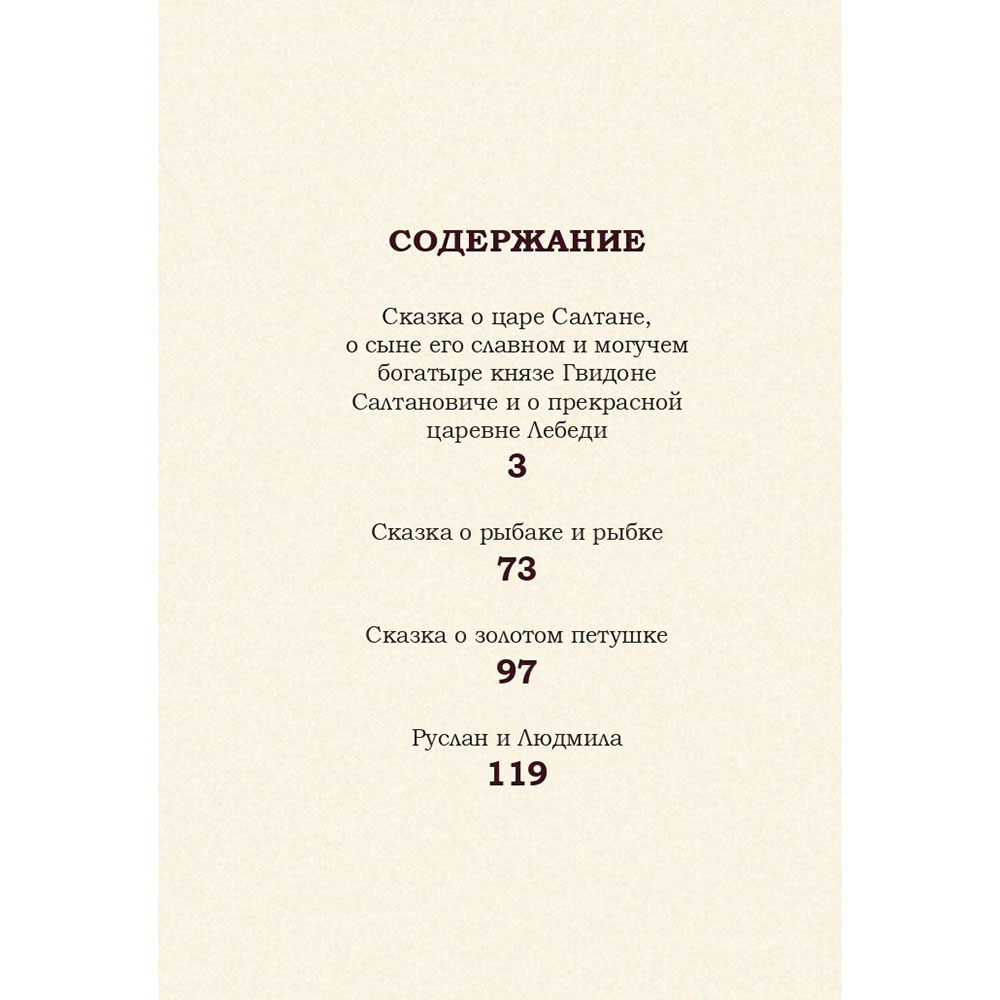 СОДЕРЖАНИЕ

Сказка о царе Салтане, о сыне его славном и могучем богатыре князе Гвидоне Салтановиче и о прекрасной царевне Лебеди
3

Сказка о рыбаке и рыбке
73

Сказка о золотом петушке
97

Руслан и Людмила
119